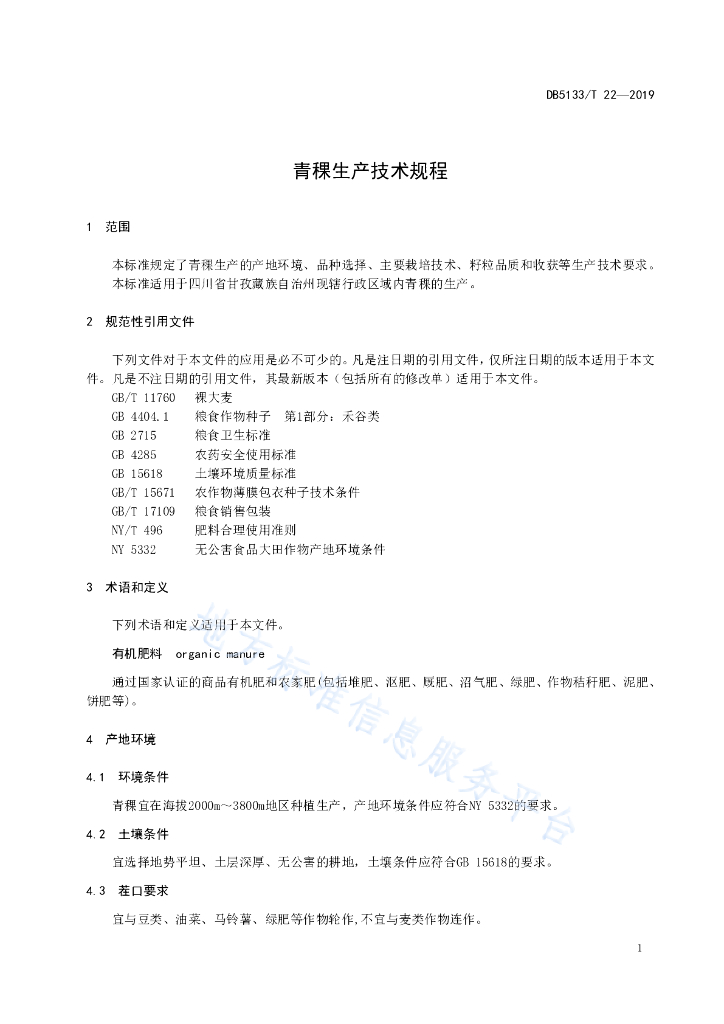 DB5133/T 22—2019

青稞生产技术规程

1 范围

本标准规定了青稞生产的产地环境、品种选择、主要栽培技术、籽粒品质和收获等生产技术要求。

本标准适用于四川省甘孜藏族自治州现辖行政区域内青稞的生产。

2 规范性引用文件

下列文件对于本文件的应用是必不可少的。凡是注日期的引用文件，仅所注日期的版本适用于本文件。凡是不注日期的引用文件，其最新版本（包括所有的修改单）适用于本文件。

GB/T 11760 裸大麦
GB 4404.1 粮食作物种子 第1部分：禾谷类
GB 2715 粮食卫生标准
GB 4285 农药安全使用标准
GB 15618 土壤环境质量标准
GB/T 15671 农作物薄膜包衣种子技术条件
GB/T 17109 粮食销售包装
NY/T 496 肥料合理使用准则
NY 5332 无公害食品大田作物产地环境条件

3 术语和定义

下列术语和定义适用于本文件。

有机肥料 organic manure

通过国家认证的商品有机肥和农家肥(包括堆肥、沤肥、厩肥、沼气肥、绿肥、作物秸秆肥、泥肥、饼肥等)。

4 产地环境

4.1 环境条件

青稞宜在海拔2000m～3800m地区种植生产，产地环境条件应符合NY 5332的要求。

4.2 土壤条件

宜选择地势平坦、土层深厚、无公害的耕地，土壤条件应符合GB 15618的要求。

4.3 茬口要求

宜与豆类、油菜、马铃薯、绿肥等作物轮作，不宜与麦类作物连作。

地方标准信息服务平台

1